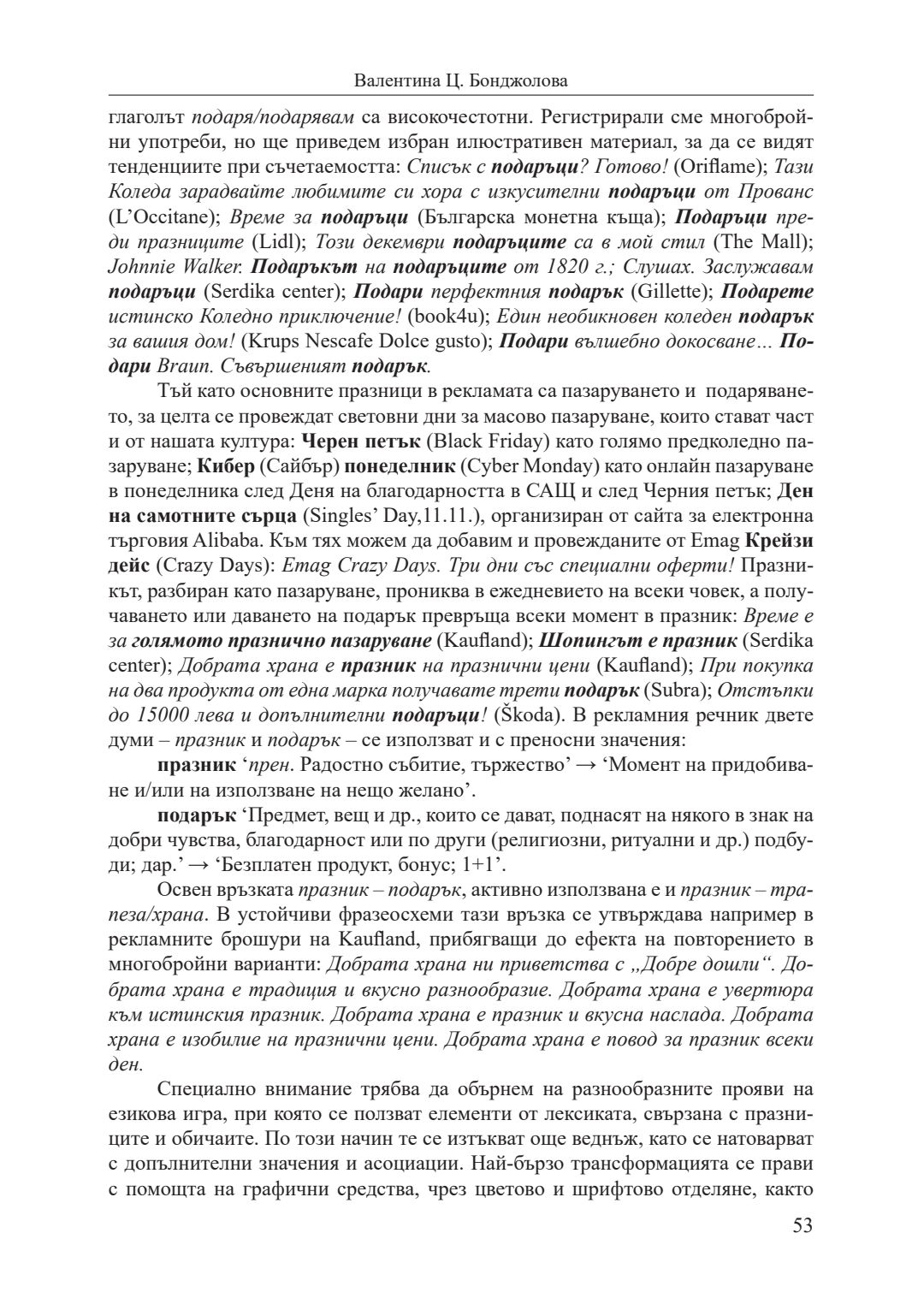 Валентина Ц. Бонджолова

глаголът подаря/подарявам са високочестотни. Регистрирали сме многобройни употреби, но ще приведем избран илюстративен материал, за да се видят тенденциите при съчетаемостта: Списък с подаръци? Готово! (Oriflame); Тази Коледа зарадвайте любимите си хора с изкусителни подаръци от Прованс (L'Occitane); Време за подаръци (Българска монетна къща); Подаръци преди празниците (Lidl); Този декември подаръците са в мой стил (The Mall); Johnnie Walker. Подаръкът на подаръците от 1820 г.; Слушах. Заслужавам подаръци (Serdika center); Подари перфектния подарък (Gillette); Подарете истинско Коледно приключение! (book4u); Един необикновен коледен подарък за вашия дом! (Krups Nescafe Dolce gusto); Подари вълшебно докосване... Подари Braun. Съвършеният подарък.

Тъй като основните празници в рекламата са пазаруването и подаряването, за целта се провеждат световни дни за масово пазаруване, които стават част и от нашата култура: Черен петък (Black Friday) като голямо предколедно пазаруване; Кибер (Сайбър) понеделник (Cyber Monday) като онлайн пазаруване в понеделника след Деня на благодарността в САЩ и след Черния петък; Ден на самотните сърца (Singles' Day,11.11.), организиран от сайта за електронна търговия Alibaba. Към тях можем да добавим и провежданите от Emag Крейзи дейс (Crazy Days): Emag Crazy Days. Три дни със специални оферти! Празникът, разбиран като пазаруване, прониква в ежедневието на всеки човек, а получаването или даването на подарък превръща всеки момент в празник: Време е за голямото празнично пазаруване (Kaufland); Шопингът е празник (Serdika center); Добрата храна е празник на празнични цени (Kaufland); При покупка на два продукта от една марка получавате трети подарък (Subra); Отстъпки до 15000 лева и допълнителни подаръци! (Škoda). В рекламния речник двете думи – празник и подарък – се използват и с преносни значения:

празник 'прен. Радостно събитие, тържество' → 'Момент на придобиване и/или на използване на нещо желано'.

подарък 'Предмет, вещ и др., които се дават, поднасят на някого в знак на добри чувства, благодарност или по други (религиозни, ритуални и др.) подбуди; дар.' → 'Безплатен продукт, бонус; 1+1'.

Освен връзката празник – подарък, активно използвана е и празник – трапеза/храна. В устойчиви фразеосхеми тази връзка се утвърждава например в рекламните брошури на Kaufland, прибягващи до ефекта на повторението в многобройни варианти: Добрата храна ни приветства с „Добре дошли". Добрата храна е традиция и вкусно разнообразие. Добрата храна е увертюра към истинския празник. Добрата храна е празник и вкусна наслада. Добрата храна е изобилие на празнични цени. Добрата храна е повод за празник всеки ден.

Специално внимание трябва да обърнем на разнообразните прояви на езикова игра, при която се ползват елементи от лексиката, свързана с празниците и обичаите. По този начин те се изтъкват още веднъж, като се натоварват с допълнителни значения и асоциации. Най-бързо трансформацията се прави с помощта на графични средства, чрез цветово и шрифтово отделяне, както

53